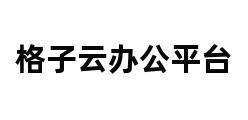 格子云办公平台